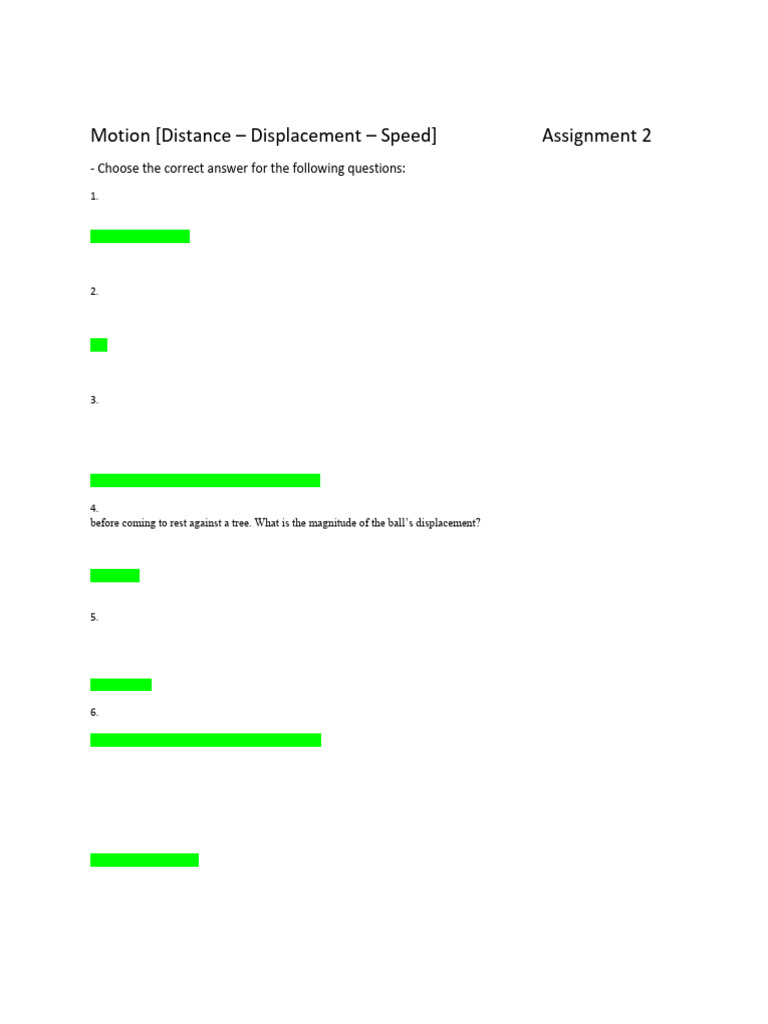 Motion [Distance – Displacement – Speed] Assignment 2

- Choose the correct answer for the following questions:

1.

2.

3.

4.
before coming to rest against a tree. What is the magnitude of the ball's displacement?

5.

6.